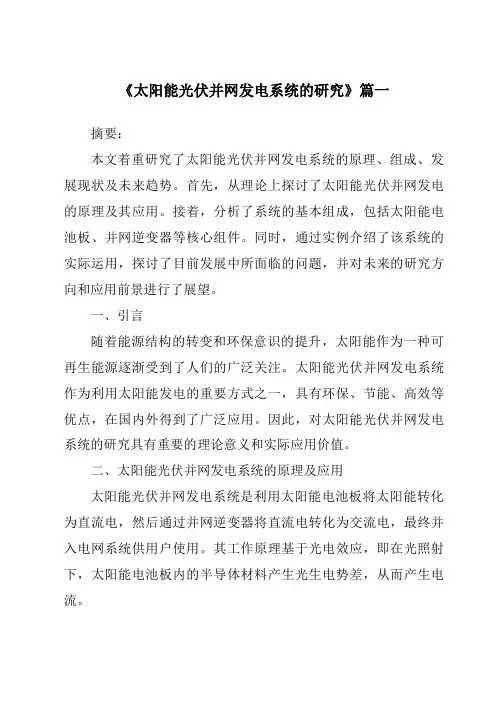 《太阳能光伏并网发电系统的研究》篇一

摘要：

本文着重研究了太阳能光伏并网发电系统的原理、组成、发展现状及未来趋势。首先，从理论上探讨了太阳能光伏并网发电的原理及其应用。接着，分析了系统的基本组成，包括太阳能电池板、并网逆变器等核心组件。同时，通过实例介绍了该系统的实际运用，探讨了目前发展中所面临的问题，并对未来的研究方向和应用前景进行了展望。

一、引言

随着能源结构的转变和环保意识的提升，太阳能作为一种可再生能源逐渐受到了人们的广泛关注。太阳能光伏并网发电系统作为利用太阳能发电的重要方式之一，具有环保、节能、高效等优点，在国内外得到了广泛应用。因此，对太阳能光伏并网发电系统的研究具有重要的理论意义和实际应用价值。

二、太阳能光伏并网发电系统的原理及应用

太阳能光伏并网发电系统是利用太阳能电池板将太阳能转化为直流电，然后通过并网逆变器将直流电转化为交流电，最终并入电网系统供用户使用。其工作原理基于光电效应，即在光照射下，太阳能电池板内的半导体材料产生光生电势差，从而产生电流。